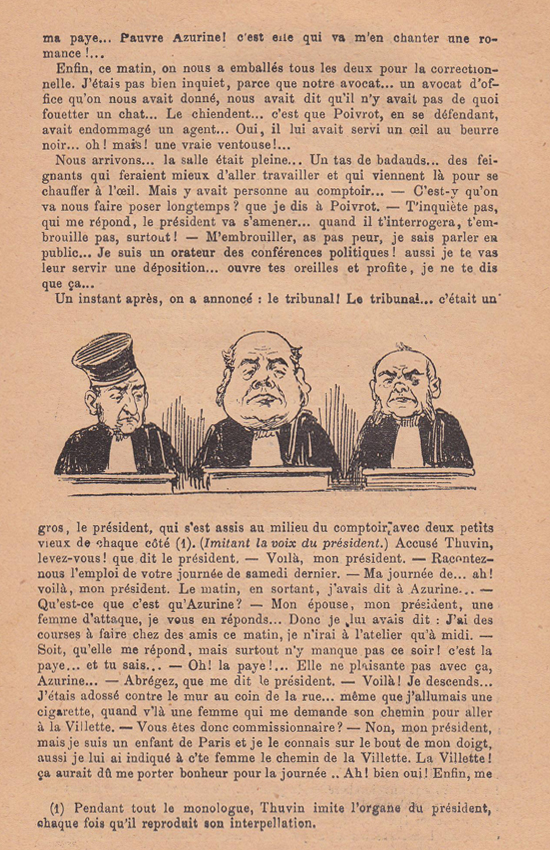 ma paye... Pauvre Azurine! c'est elle qui va m'en chanter une romance!...

Enfin, ce matin, on nous a emballés tous les deux pour la correctionnelle. J'étais pas bien inquiet, parce que notre avocat... un avocat d'office qu'on nous avait donné, nous avait dit qu'il n'y avait pas de quoi fouetter un chat... Le chiendent... c'est que Poivrot, en se défendant, avait endommagé un agent... Oui, il lui avait servi un œil au beurre noir... oh! mais! une vraie ventouse!...

Nous arrivons... la salle était pleine... Un tas de badauds... des feignants qui feraient mieux d'aller travailler et qui viennent là pour se chauffer à l'œil. Mais y avait personne au comptoir... — C'est-y qu'on va nous faire poser longtemps? que je dis à Poivrot. — T'inquiète pas, qui me répond, le président va s'amener... quand il t'interrogera, t'embrouille pas, surtout! — M'embrouiller, as pas peur, je sais parler en public... Je suis un orateur des conférences politiques! aussi je te vas leur servir une déposition... ouvre tes oreilles et profite, je ne te dis que ça...

Un instant après, on a annoncé : le tribunal! Le tribunal... c'était un gros, le président, qui s'est assis au milieu du comptoir, avec deux petits vieux de chaque côté (1). (Imitant la voix du président.) Accusé Thuvin, levez-vous! que dit le président. — Voilà, mon président. — Racontez-nous l'emploi de votre journée de samedi dernier. — Ma journée de... ah! voilà, mon président. Le matin, en sortant, j'avais dit à Azurine... — Qu'est-ce que c'est qu'Azurine? — Mon épouse, mon président, une femme d'attaque, je vous en réponds... Donc je lui avais dit : J'ai des courses à faire chez des amis ce matin, je n'irai à l'atelier qu'à midi. — Soit, qu'elle me répond, mais surtout n'y manque pas ce soir! c'est la paye... et tu sais... — Oh! la paye!... Elle ne plaisante pas avec ça, Azurine... — Abrégez, que me dit le président. — Voilà! Je descends... J'étais adossé contre le mur au coin de la rue... même que j'allumais une cigarette, quand v'là une femme qui me demande son chemin pour aller à la Villette. — Vous êtes donc commissionnaire? — Non, mon président, mais je suis un enfant de Paris et je le connais sur le bout de mon doigt, aussi je lui ai indiqué à c'te femme le chemin de la Villette. La Villette! ça aurait dû me porter bonheur pour la journée .. Ah! bien oui! Enfin, me

(1) Pendant tout le monologue, Thuvin imite l'organe du président, chaque fois qu'il reproduit son interpellation.